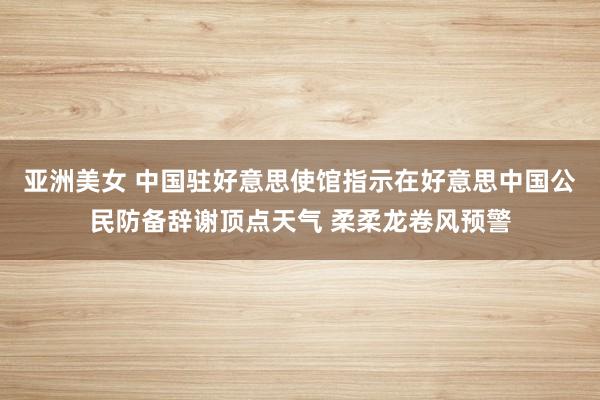 亚洲美女 中国驻好意思使馆指示在好意思中国公民防备辞谢顶点天气 柔柔龙卷风预警